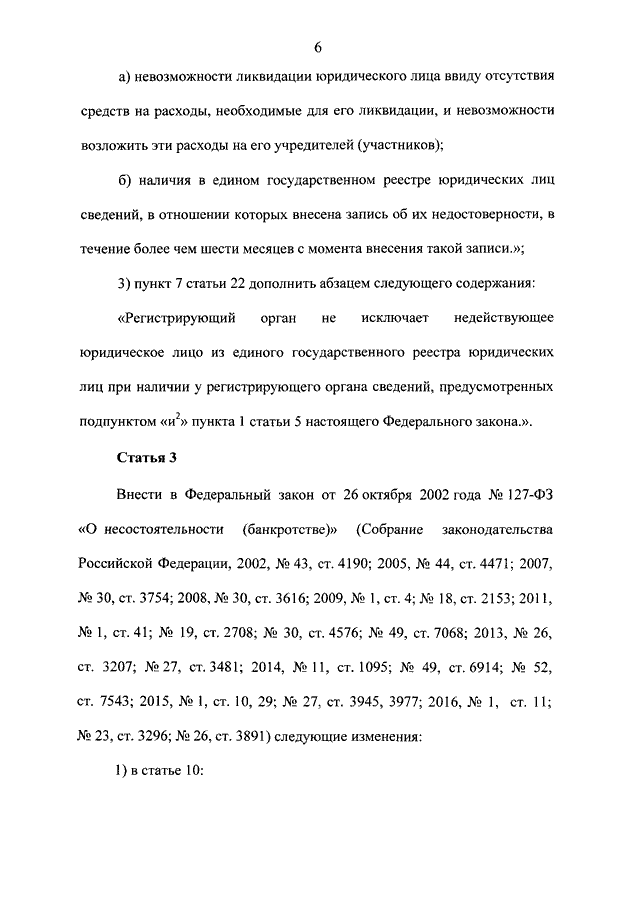 6

а) невозможности ликвидации юридического лица ввиду отсутствия средств на расходы, необходимые для его ликвидации, и невозможности возложить эти расходы на его учредителей (участников);

б) наличия в едином государственном реестре юридических лиц сведений, в отношении которых внесена запись об их недостоверности, в течение более чем шести месяцев с момента внесения такой записи.»;

3) пункт 7 статьи 22 дополнить абзацем следующего содержания:

«Регистрирующий орган не исключает недействующее юридическое лицо из единого государственного реестра юридических лиц при наличии у регистрирующего органа сведений, предусмотренных подпунктом «и$^2$» пункта 1 статьи 5 настоящего Федерального закона.».

Статья 3

Внести в Федеральный закон от 26 октября 2002 года № 127-ФЗ «О несостоятельности (банкротстве)» (Собрание законодательства Российской Федерации, 2002, № 43, ст. 4190; 2005, № 44, ст. 4471; 2007, № 30, ст. 3754; 2008, № 30, ст. 3616; 2009, № 1, ст. 4; № 18, ст. 2153; 2011, № 1, ст. 41; № 19, ст. 2708; № 30, ст. 4576; № 49, ст. 7068; 2013, № 26, ст. 3207; № 27, ст. 3481; 2014, № 11, ст. 1095; № 49, ст. 6914; № 52, ст. 7543; 2015, № 1, ст. 10, 29; № 27, ст. 3945, 3977; 2016, № 1, ст. 11; № 23, ст. 3296; № 26, ст. 3891) следующие изменения:

1) в статье 10: